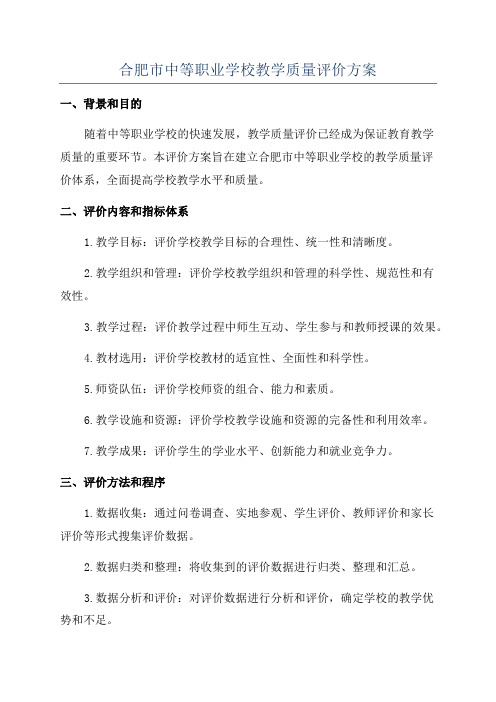 合肥市中等职业学校教学质量评价方案

一、背景和目的

随着中等职业学校的快速发展，教学质量评价已经成为保证教育教学质量的重要环节。本评价方案旨在建立合肥市中等职业学校的教学质量评价体系，全面提高学校教学水平和质量。

二、评价内容和指标体系

1. 教学目标：评价学校教学目标的合理性、统一性和清晰度。

2. 教学组织和管理：评价学校教学组织和管理的科学性、规范性和有效性。

3. 教学过程：评价教学过程中师生互动、学生参与和教师授课的效果。

4. 教材选用：评价学校教材的适宜性、全面性和科学性。

5. 师资队伍：评价学校师资的组合、能力和素质。

6. 教学设施和资源：评价学校教学设施和资源的完备性和利用效率。

7. 教学成果：评价学生的学业水平、创新能力和就业竞争力。

三、评价方法和程序

1. 数据收集：通过问卷调查、实地参观、学生评价、教师评价和家长评价等形式搜集评价数据。

2. 数据归类和整理：将收集到的评价数据进行归类、整理和汇总。

3. 数据分析和评价：对评价数据进行分析和评价，确定学校的教学优势和不足。